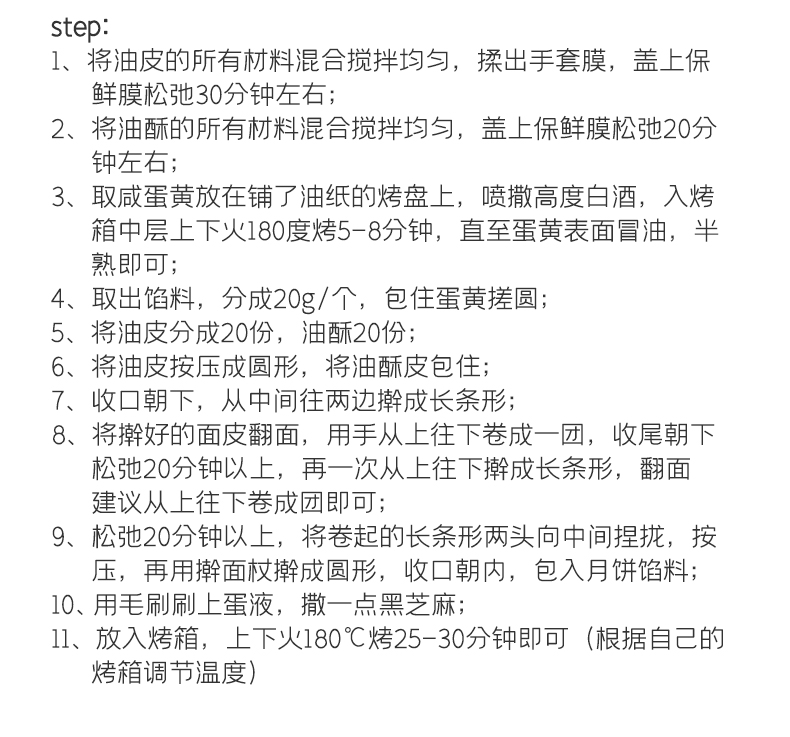 step:
1、将油皮的所有材料混合搅拌均匀，揉出手套膜，盖上保鲜膜松弛30分钟左右；
2、将油酥的所有材料混合搅拌均匀，盖上保鲜膜松弛20分钟左右；
3、取咸蛋黄放在铺了油纸的烤盘上，喷撒高度白酒，入烤箱中层上下火180度烤5-8分钟，直至蛋黄表面冒油，半熟即可；
4、取出馅料，分成20g/个，包住蛋黄搓圆；
5、将油皮分成20份，油酥20份；
6、将油皮按压成圆形，将油酥皮包住；
7、收口朝下，从中间往两边擀成长条形；
8、将擀好的面皮翻面，用手从上往下卷成一团，收尾朝下松弛20分钟以上，再一次从上往下擀成长条形，翻面建议从上往下卷成团即可；
9、松弛20分钟以上，将卷起的长条形两头向中间捏拢，按压，再用擀面杖擀成圆形，收口朝内，包入月饼馅料；
10、用毛刷刷上蛋液，撒一点黑芝麻；
11、放入烤箱，上下火180℃烤25-30分钟即可（根据自己的烤箱调节温度）